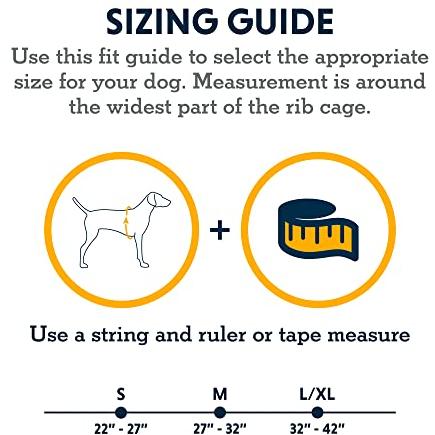 SIZING GUIDE

Use this fit guide to select the appropriate size for your dog. Measurement is around the widest part of the rib cage.

+

Use a string and ruler or tape measure

S
22" - 27"

M
27" - 32"

L/XL
32" - 42"